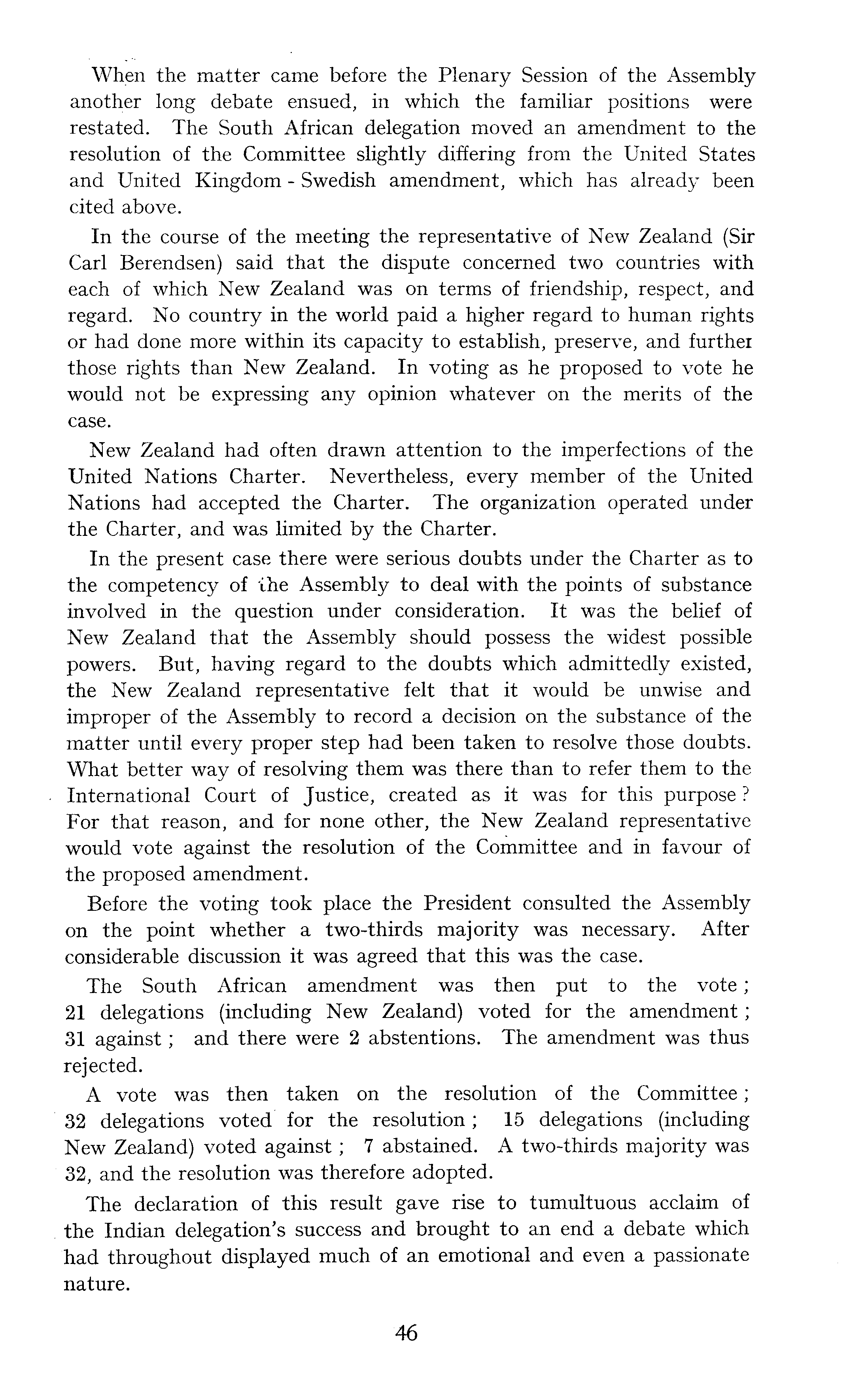 When the matter came before the Plenary Session of the Assembly another long debate ensued, in which the familiar positions were restated. The South African delegation moved an amendment to the resolution of the Committee slightly differing from the United States and United Kingdom - Swedish amendment, which has already been cited above.

In the course of the meeting the representative of New Zealand (Sir Carl Berendsen) said that the dispute concerned two countries with each of which New Zealand was on terms of friendship, respect, and regard. No country in the world paid a higher regard to human rights or had done more within its capacity to establish, preserve, and further those rights than New Zealand. In voting as he proposed to vote he would not be expressing any opinion whatever on the merits of the case.

New Zealand had often drawn attention to the imperfections of the United Nations Charter. Nevertheless, every member of the United Nations had accepted the Charter. The organization operated under the Charter, and was limited by the Charter.

In the present case there were serious doubts under the Charter as to the competency of the Assembly to deal with the points of substance involved in the question under consideration. It was the belief of New Zealand that the Assembly should possess the widest possible powers. But, having regard to the doubts which admittedly existed, the New Zealand representative felt that it would be unwise and improper of the Assembly to record a decision on the substance of the matter until every proper step had been taken to resolve those doubts. What better way of resolving them was there than to refer them to the International Court of Justice, created as it was for this purpose? For that reason, and for none other, the New Zealand representative would vote against the resolution of the Committee and in favour of the proposed amendment.

Before the voting took place the President consulted the Assembly on the point whether a two-thirds majority was necessary. After considerable discussion it was agreed that this was the case.

The South African amendment was then put to the vote; 21 delegations (including New Zealand) voted for the amendment; 31 against; and there were 2 abstentions. The amendment was thus rejected.

A vote was then taken on the resolution of the Committee; 32 delegations voted for the resolution; 15 delegations (including New Zealand) voted against; 7 abstained. A two-thirds majority was 32, and the resolution was therefore adopted.

The declaration of this result gave rise to tumultuous acclaim of the Indian delegation's success and brought to an end a debate which had throughout displayed much of an emotional and even a passionate nature.

46